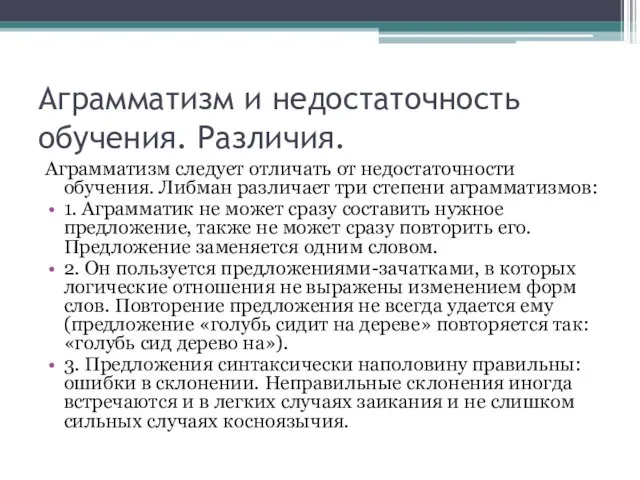 Аграмматизм и недостаточность обучения. Различия.

Аграмматизм следует отличать от недостаточности обучения. Либман различает три степени аграмматизмов:

• 1. Аграмматик не может сразу составить нужное предложение, также не может сразу повторить его. Предложение заменяется одним словом.

• 2. Он пользуется предложениями-зачатками, в которых логические отношения не выражены изменением форм слов. Повторение предложения не всегда удается ему (предложение «голубь сидит на дереве» повторяется так: «голубь сид дерево на»).

• 3. Предложения синтаксически наполовину правильны: ошибки в склонении. Неправильные склонения иногда встречаются и в легких случаях заикания и не слишком сильных случаях косноязычия.